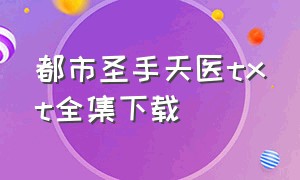 都市圣手天医txt全集下载